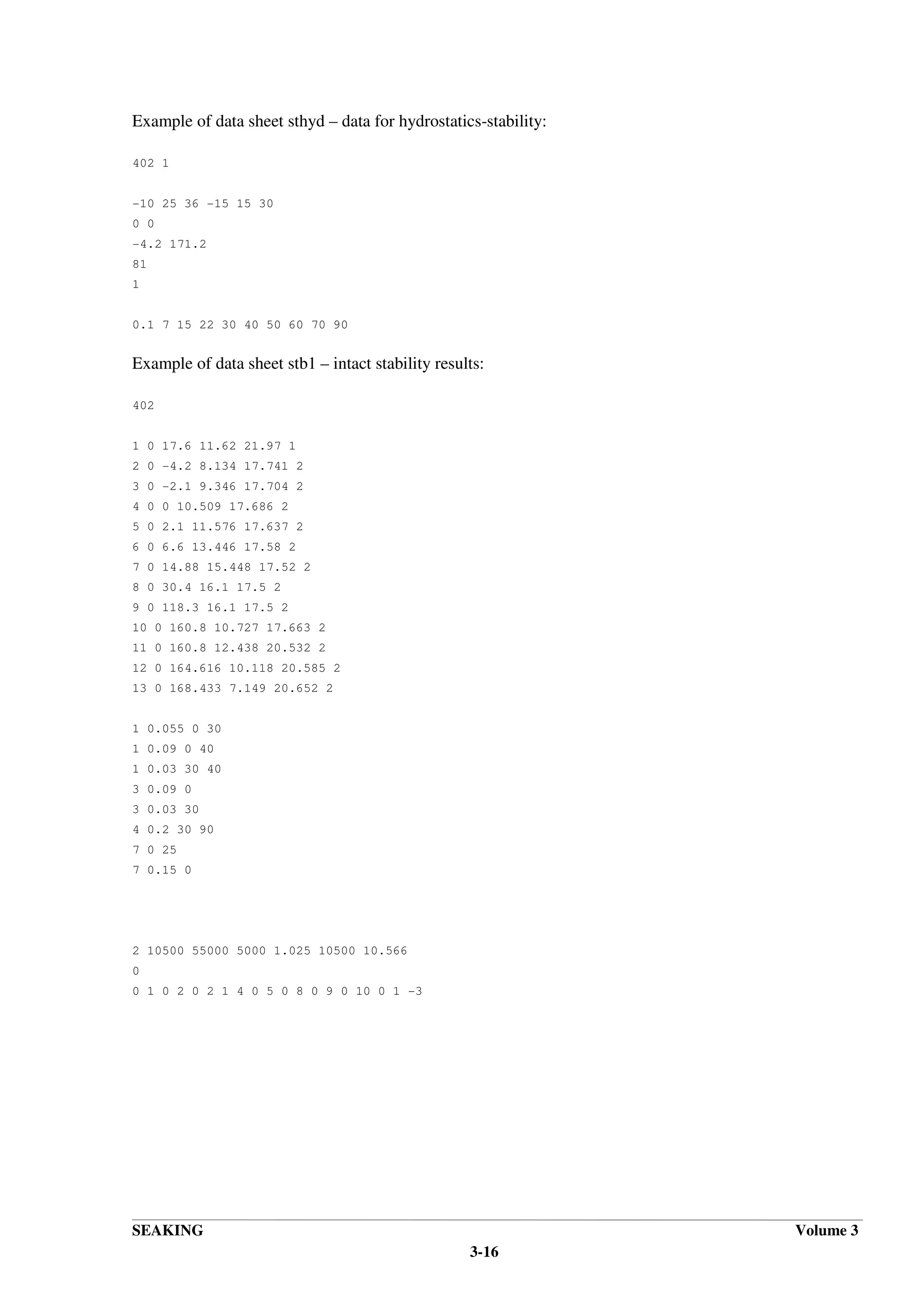 Example of data sheet sthyd – data for hydrostatics-stability:

402 1

-10 25 36 -15 15 30
0 0
-4.2 171.2
81
1

0.1 7 15 22 30 40 50 60 70 90

Example of data sheet stb1 – intact stability results:

402

1 0 17.6 11.62 21.97 1
2 0 -4.2 8.134 17.741 2
3 0 -2.1 9.346 17.704 2
4 0 0 10.509 17.686 2
5 0 2.1 11.576 17.637 2
6 0 6.6 13.446 17.58 2
7 0 14.88 15.448 17.52 2
8 0 30.4 16.1 17.5 2
9 0 118.3 16.1 17.5 2
10 0 160.8 10.727 17.663 2
11 0 160.8 12.438 20.532 2
12 0 164.616 10.118 20.585 2
13 0 168.433 7.149 20.652 2

1 0.055 0 30
1 0.09 0 40
1 0.03 30 40
3 0.09 0
3 0.03 30
4 0.2 30 90
7 0 25
7 0.15 0

2 10500 55000 5000 1.025 10500 10.566
0
0 1 0 2 0 2 1 4 0 5 0 8 0 9 0 10 0 1 -3

SEAKING Volume 3
3-16